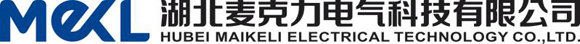 MEKL 湖北麦克力电气科技有限公司
HUBEI MAIKELI ELECTRICAL TECHNOLOGY CO.,LTD.